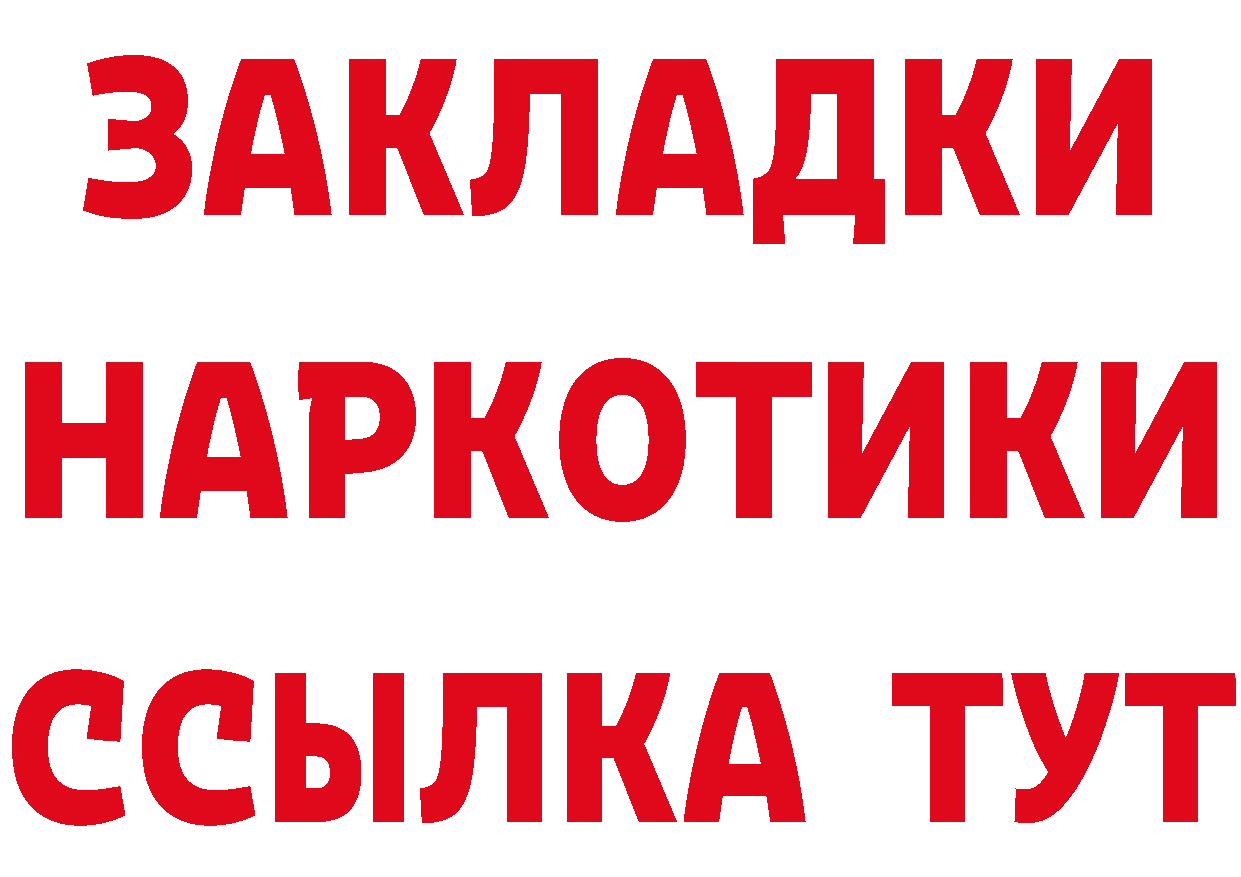 ЗАКЛАДКИ НАРКОТИКИ ССЫЛКА ТУТ